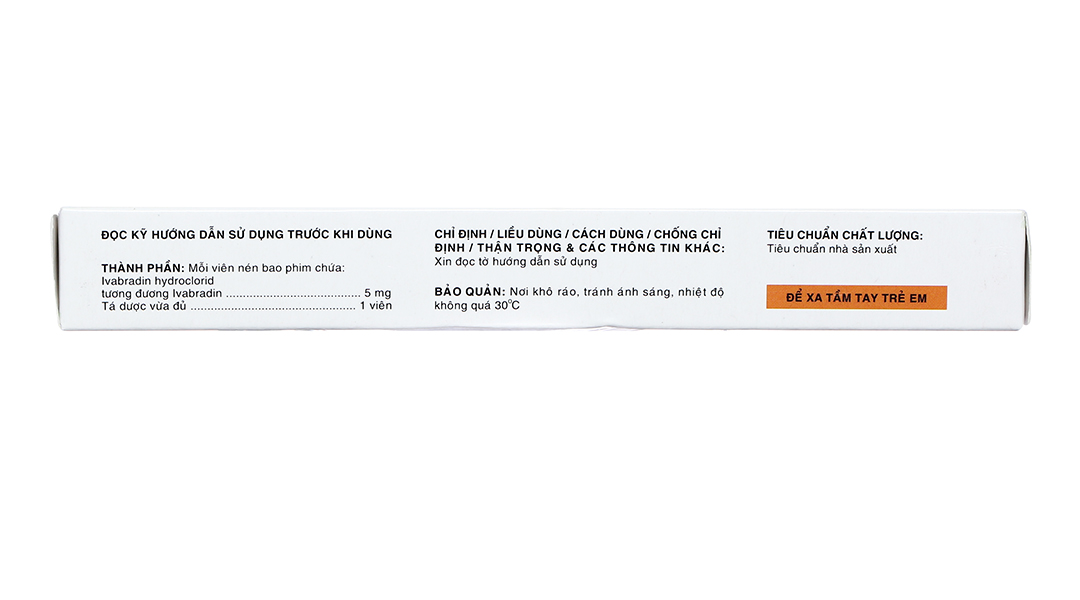 ĐỌC KỸ HƯỚNG DẪN SỬ DỤNG TRƯỚC KHI DÙNG

THÀNH PHẦN: Mỗi viên nén bao phim chứa:
Ivabradin hydroclorid
tương đương Ivabradin 5 mg
Tá dược vừa đủ 1 viên

CHỈ ĐỊNH / LIỀU DÙNG / CÁCH DÙNG / CHỐNG CHỈ ĐỊNH / THẬN TRỌNG & CÁC THÔNG TIN KHÁC:
Xin đọc tờ hướng dẫn sử dụng

BẢO QUẢN: Nơi khô ráo, tránh ánh sáng, nhiệt độ không quá 30°C

TIÊU CHUẨN CHẤT LƯỢNG:
Tiêu chuẩn nhà sản xuất

ĐỂ XA TẦM TAY TRẺ EM